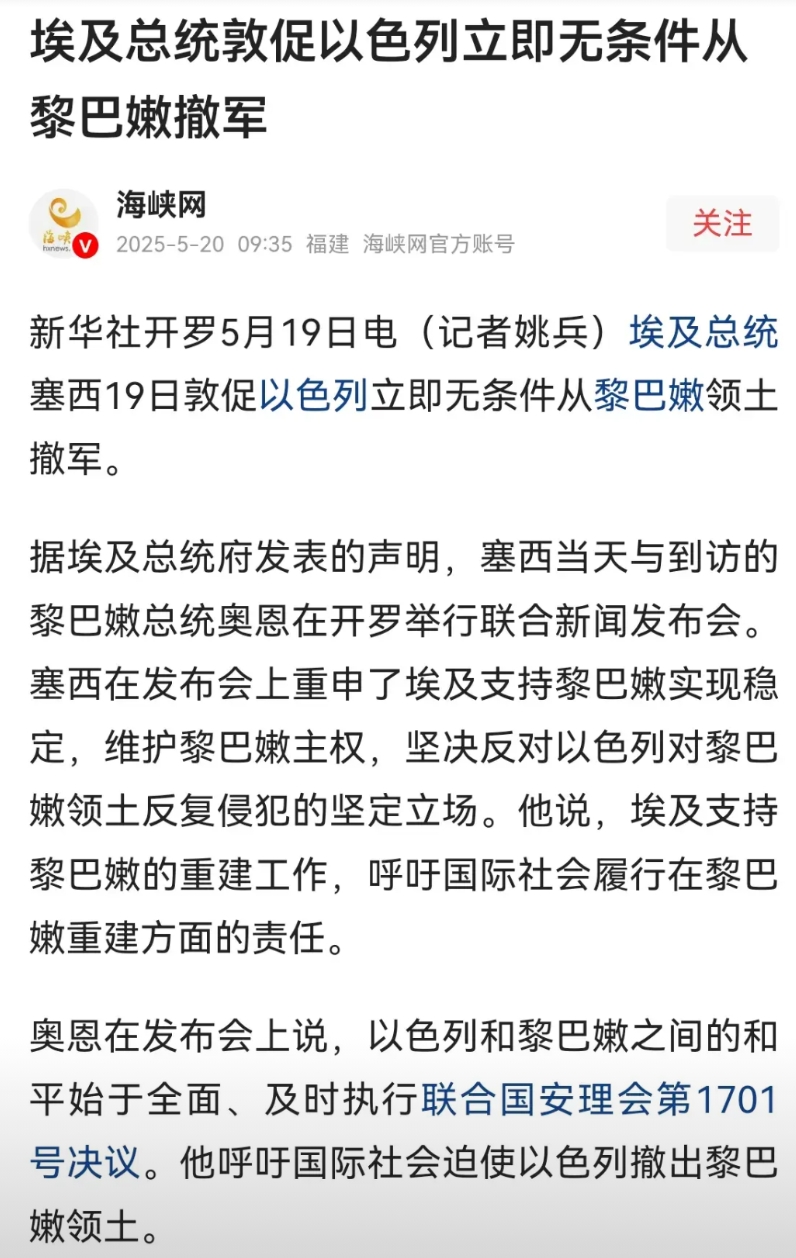 埃及总统敦促以色列立即无条件从黎巴嫩撤军

海峡网
2025-5-20 09:35 福建 海峡网官方账号
关注

新华社开罗5月19日电（记者姚兵）埃及总统塞西19日敦促以色列立即无条件从黎巴嫩领土撤军。

据埃及总统府发表的声明，塞西当天与到访的黎巴嫩总统奥恩在开罗举行联合新闻发布会。塞西在发布会上重申了埃及支持黎巴嫩实现稳定，维护黎巴嫩主权，坚决反对以色列对黎巴嫩领土反复侵犯的坚定立场。他说，埃及支持黎巴嫩的重建工作，呼吁国际社会履行在黎巴嫩重建方面的责任。

奥恩在发布会上说，以色列和黎巴嫩之间的和平始于全面、及时执行联合国安理会第1701号决议。他呼吁国际社会迫使以色列撤出黎巴嫩领土。